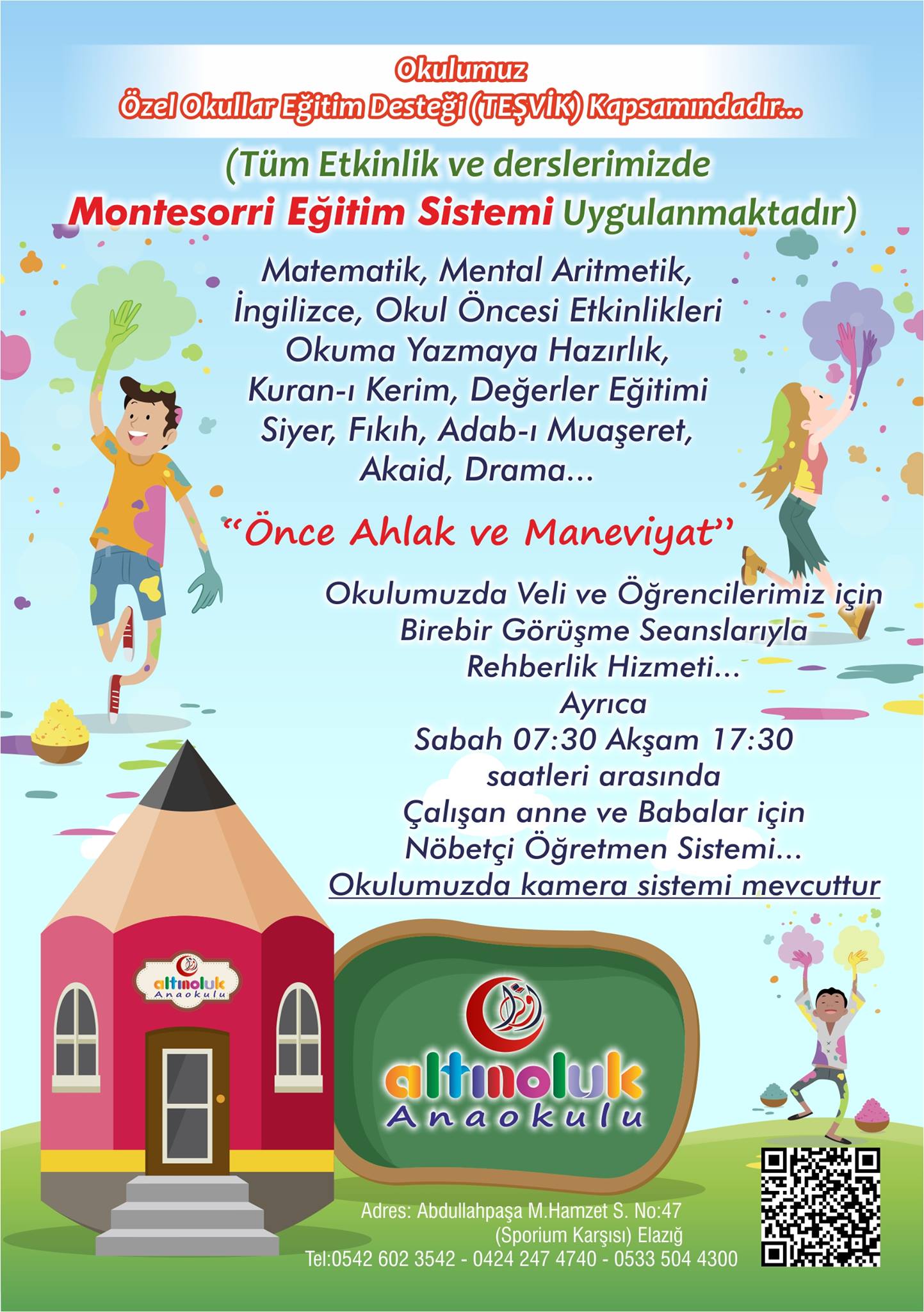 Okulumuz
Özel Okullar Eğitim Desteği (TEŞVİK) Kapsamındadır...

(Tüm Etkinlik ve derslerimizde
Montesorri Eğitim Sistemi Uygulanmaktadır)

Matematik, Mental Aritmetik,
İngilizce, Okul Öncesi Etkinlikleri
Okuma Yazmaya Hazırlık,
Kuran-ı Kerim, Değerler Eğitimi
Siyer, Fıkıh, Adab-ı Muaşeret,
Akaid, Drama...

"Önce Ahlak ve Maneviyat"

Okulumuzda Veli ve Öğrencilerimiz için
Birebir Görüşme Seanslarıyla
Rehberlik Hizmeti...
Ayrıca
Sabah 07:30 Akşam 17:30
saatleri arasında
Çalışan anne ve Babalar için
Nöbetçi Öğretmen Sistemi...
Okulumuzda kamera sistemi mevcuttur

altınoluk
Anaokulu

altınoluk
Anaokulu

Adres: Abdullahpaşa M.Hamzet S. No:47
(Sporium Karşısı) Elazığ
Tel:0542 602 3542 - 0424 247 4740 - 0533 504 4300